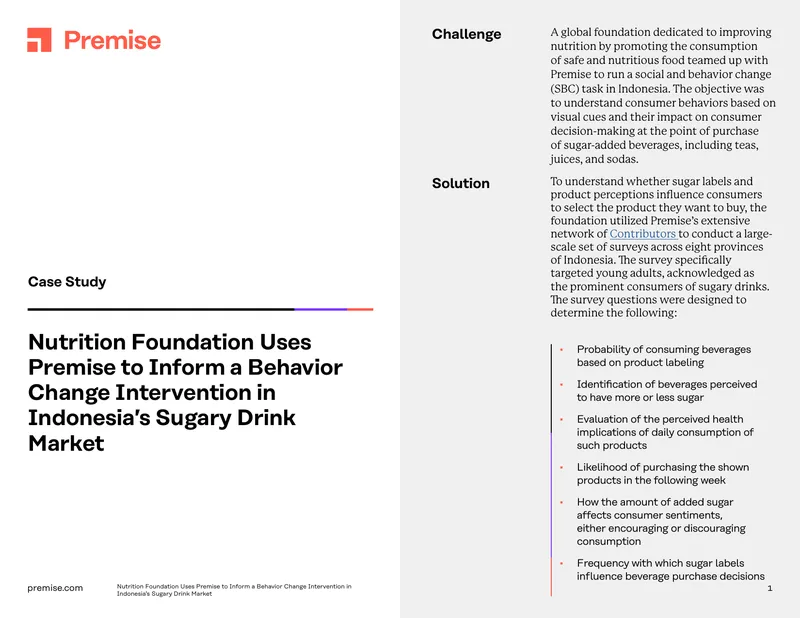 Premise

Case Study

Nutrition Foundation Uses Premise to Inform a Behavior Change Intervention in Indonesia's Sugary Drink Market

premise.com

Nutrition Foundation Uses Premise to Inform a Behavior Change Intervention in Indonesia's Sugary Drink Market

Challenge

A global foundation dedicated to improving nutrition by promoting the consumption of safe and nutritious food teamed up with Premise to run a social and behavior change (SBC) task in Indonesia. The objective was to understand consumer behaviors based on visual cues and their impact on consumer decision-making at the point of purchase of sugar-added beverages, including teas, juices, and sodas.

Solution

To understand whether sugar labels and product perceptions influence consumers to select the product they want to buy, the foundation utilized Premise's extensive network of Contributors to conduct a large-scale set of surveys across eight provinces of Indonesia. The survey specifically targeted young adults, acknowledged as the prominent consumers of sugary drinks. The survey questions were designed to determine the following:

• Probability of consuming beverages based on product labeling

• Identification of beverages perceived to have more or less sugar

• Evaluation of the perceived health implications of daily consumption of such products

• Likelihood of purchasing the shown products in the following week

• How the amount of added sugar affects consumer sentiments, either encouraging or discouraging consumption

• Frequency with which sugar labels influence beverage purchase decisions

1